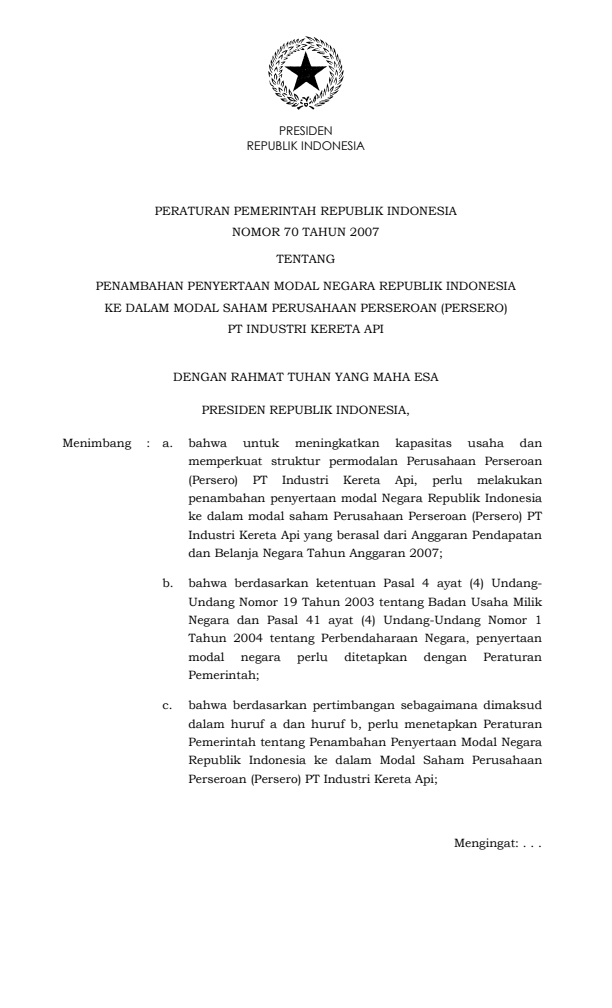 PRESIDEN
REPUBLIK INDONESIA

PERATURAN PEMERINTAH REPUBLIK INDONESIA
NOMOR 70 TAHUN 2007

TENTANG

PENAMBAHAN PENYERTAAN MODAL NEGARA REPUBLIK INDONESIA
KE DALAM MODAL SAHAM PERUSAHAAN PERSEROAN (PERSERO)
PT INDUSTRI KERETA API

DENGAN RAHMAT TUHAN YANG MAHA ESA

PRESIDEN REPUBLIK INDONESIA,

Menimbang : a. bahwa untuk meningkatkan kapasitas usaha dan memperkuat struktur permodalan Perusahaan Perseroan (Persero) PT Industri Kereta Api, perlu melakukan penambahan penyertaan modal Negara Republik Indonesia ke dalam modal saham Perusahaan Perseroan (Persero) PT Industri Kereta Api yang berasal dari Anggaran Pendapatan dan Belanja Negara Tahun Anggaran 2007;

b. bahwa berdasarkan ketentuan Pasal 4 ayat (4) Undang-Undang Nomor 19 Tahun 2003 tentang Badan Usaha Milik Negara dan Pasal 41 ayat (4) Undang-Undang Nomor 1 Tahun 2004 tentang Perbendaharaan Negara, penyertaan modal negara perlu ditetapkan dengan Peraturan Pemerintah;

c. bahwa berdasarkan pertimbangan sebagaimana dimaksud dalam huruf a dan huruf b, perlu menetapkan Peraturan Pemerintah tentang Penambahan Penyertaan Modal Negara Republik Indonesia ke dalam Modal Saham Perusahaan Perseroan (Persero) PT Industri Kereta Api;

Mengingat: . . .